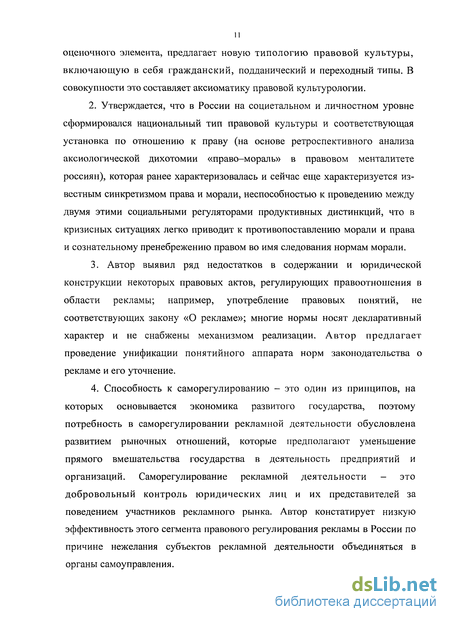 11

оценочного элемента, предлагает новую типологию правовой культуры, включающую в себя гражданский, подданический и переходный типы. В совокупности это составляет аксиоматику правовой культурологии.

2. Утверждается, что в России на социетальном и личностном уровне сформировался национальный тип правовой культуры и соответствующая установка по отношению к праву (на основе ретроспективного анализа аксиологической дихотомии «право–мораль» в правовом менталитете россиян), которая ранее характеризовалась и сейчас еще характеризуется известным синкретизмом права и морали, неспособностью к проведению между двумя этими социальными регуляторами продуктивных дистинкций, что в кризисных ситуациях легко приводит к противопоставлению морали и права и сознательному пренебрежению правом во имя следования нормам морали.

3. Автор выявил ряд недостатков в содержании и юридической конструкции некоторых правовых актов, регулирующих правоотношения в области рекламы; например, употребление правовых понятий, не соответствующих закону «О рекламе»; многие нормы носят декларативный характер и не снабжены механизмом реализации. Автор предлагает проведение унификации понятийного аппарата норм законодательства о рекламе и его уточнение.

4. Способность к саморегулированию – это один из принципов, на которых основывается экономика развитого государства, поэтому потребность в саморегулировании рекламной деятельности обусловлена развитием рыночных отношений, которые предполагают уменьшение прямого вмешательства государства в деятельность предприятий и организаций. Саморегулирование рекламной деятельности – это добровольный контроль юридических лиц и их представителей за поведением участников рекламного рынка. Автор констатирует низкую эффективность этого сегмента правового регулирования рекламы в России по причине нежелания субъектов рекламной деятельности объединяться в органы самоуправления.

dsLib.net
библиотека диссертаций